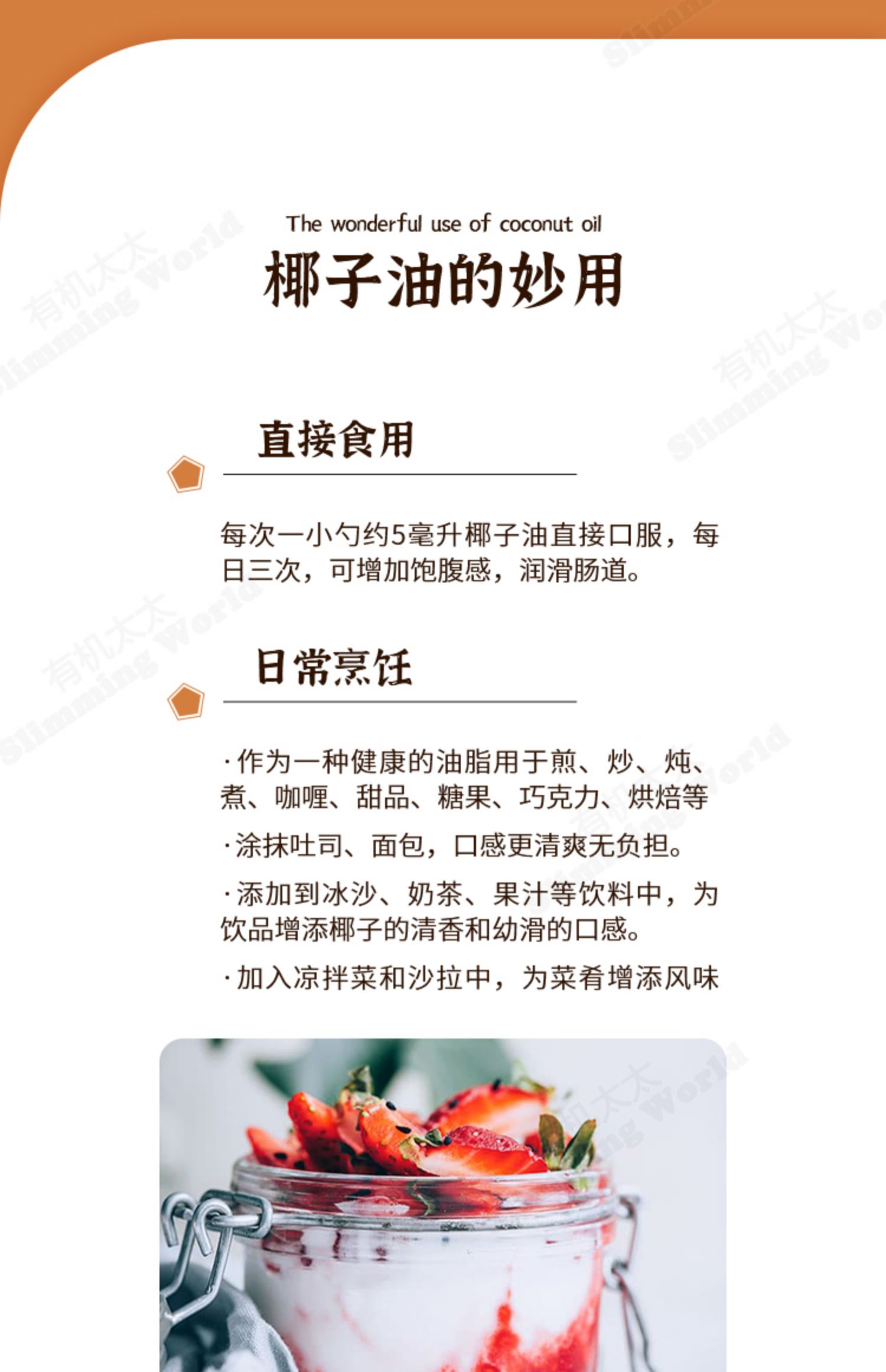 The wonderful use of coconut oil
椰子油的妙用

直接食用

每次一小勺约5毫升椰子油直接口服，每日三次，可增加饱腹感，润滑肠道。

日常烹饪

·作为一种健康的油脂用于煎、炒、炖、煮、咖喱、甜品、糖果、巧克力、烘焙等

·涂抹吐司、面包，口感更清爽无负担。

·添加到冰沙、奶茶、果汁等饮料中，为饮品增添椰子的清香和幼滑的口感。

·加入凉拌菜和沙拉中，为菜肴增添风味

有机太太 Slimming World